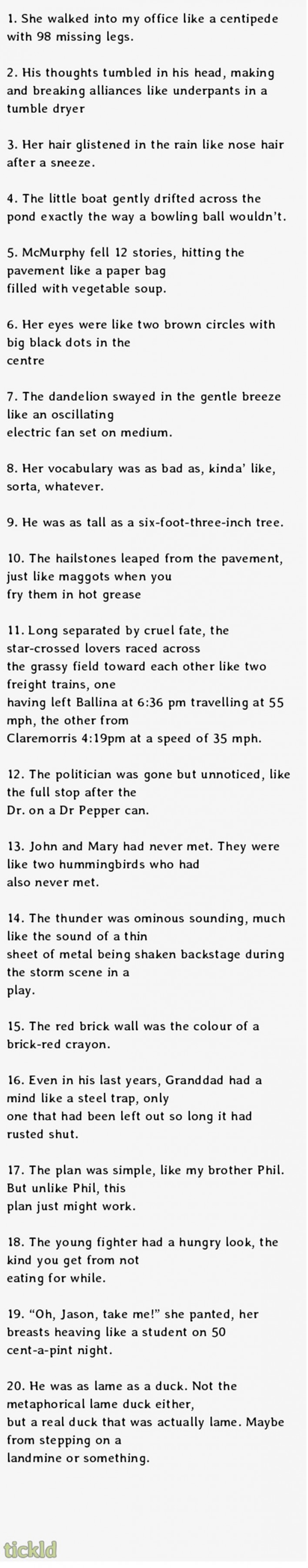 1. She walked into my office like a centipede with 98 missing legs.

2. His thoughts tumbled in his head, making and breaking alliances like underpants in a tumble dryer

3. Her hair glistened in the rain like nose hair after a sneeze.

4. The little boat gently drifted across the pond exactly the way a bowling ball wouldn't.

5. McMurphy fell 12 stories, hitting the pavement like a paper bag filled with vegetable soup.

6. Her eyes were like two brown circles with big black dots in the centre

7. The dandelion swayed in the gentle breeze like an oscillating electric fan set on medium.

8. Her vocabulary was as bad as, kinda' like, sorta, whatever.

9. He was as tall as a six-foot-three-inch tree.

10. The hailstones leaped from the pavement, just like maggots when you fry them in hot grease

11. Long separated by cruel fate, the star-crossed lovers raced across the grassy field toward each other like two freight trains, one having left Ballina at 6:36 pm travelling at 55 mph, the other from Claremorris 4:19pm at a speed of 35 mph.

12. The politician was gone but unnoticed, like the full stop after the Dr. on a Dr Pepper can.

13. John and Mary had never met. They were like two hummingbirds who had also never met.

14. The thunder was ominous sounding, much like the sound of a thin sheet of metal being shaken backstage during the storm scene in a play.

15. The red brick wall was the colour of a brick-red crayon.

16. Even in his last years, Granddad had a mind like a steel trap, only one that had been left out so long it had rusted shut.

17. The plan was simple, like my brother Phil. But unlike Phil, this plan just might work.

18. The young fighter had a hungry look, the kind you get from not eating for while.

19. "Oh, Jason, take me!" she panted, her breasts heaving like a student on 50 cent-a-pint night.

20. He was as lame as a duck. Not the metaphorical lame duck either, but a real duck that was actually lame. Maybe from stepping on a landmine or something.

tickld